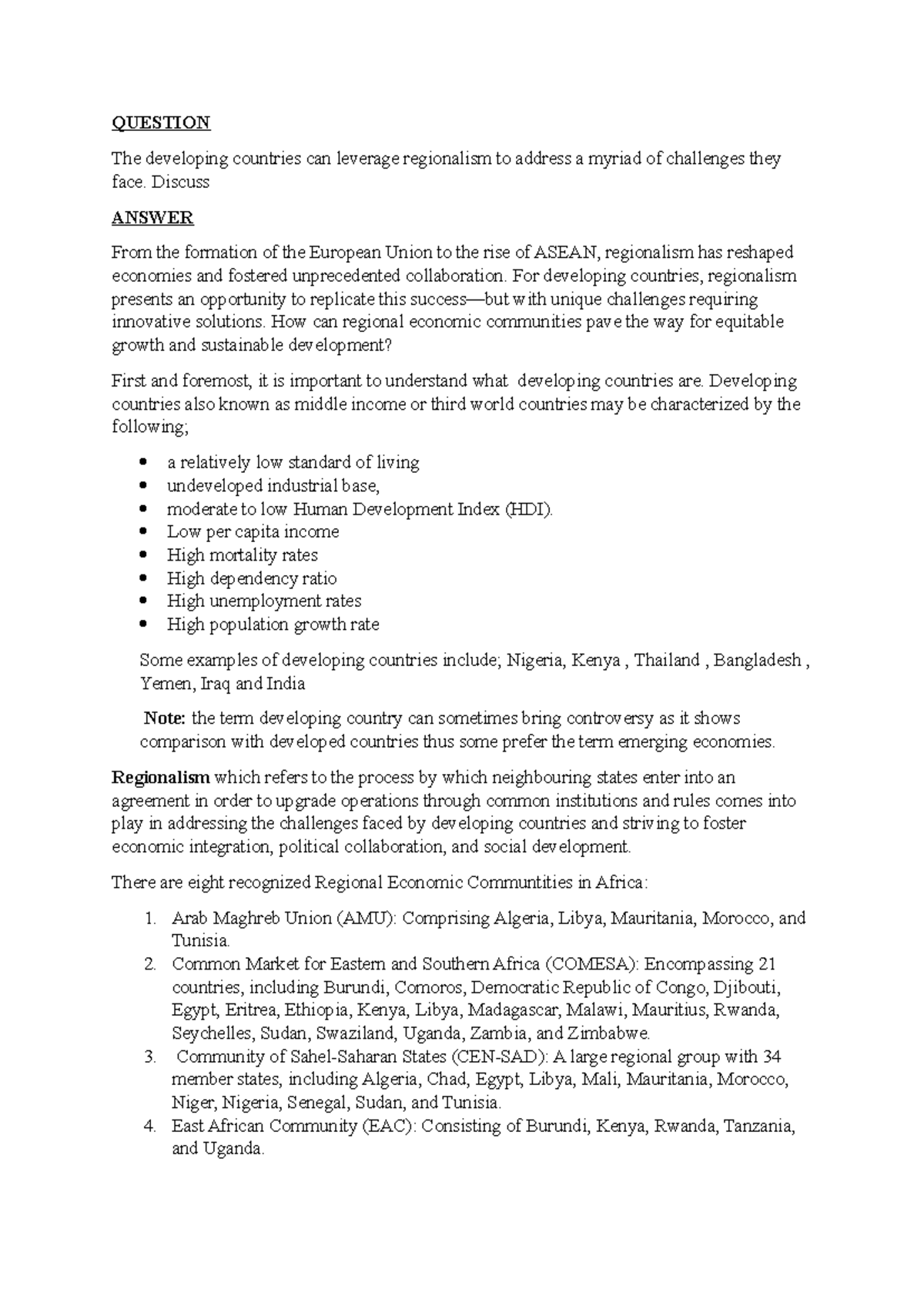 QUESTION

The developing countries can leverage regionalism to address a myriad of challenges they face. Discuss

ANSWER

From the formation of the European Union to the rise of ASEAN, regionalism has reshaped economies and fostered unprecedented collaboration. For developing countries, regionalism presents an opportunity to replicate this success—but with unique challenges requiring innovative solutions. How can regional economic communities pave the way for equitable growth and sustainable development?

First and foremost, it is important to understand what developing countries are. Developing countries also known as middle income or third world countries may be characterized by the following;

• a relatively low standard of living
• undeveloped industrial base,
• moderate to low Human Development Index (HDI).
• Low per capita income
• High mortality rates
• High dependency ratio
• High unemployment rates
• High population growth rate

Some examples of developing countries include; Nigeria, Kenya , Thailand , Bangladesh , Yemen, Iraq and India

Note: the term developing country can sometimes bring controversy as it shows comparison with developed countries thus some prefer the term emerging economies.

Regionalism which refers to the process by which neighbouring states enter into an agreement in order to upgrade operations through common institutions and rules comes into play in addressing the challenges faced by developing countries and striving to foster economic integration, political collaboration, and social development.

There are eight recognized Regional Economic Communtities in Africa:

1. Arab Maghreb Union (AMU): Comprising Algeria, Libya, Mauritania, Morocco, and Tunisia.
2. Common Market for Eastern and Southern Africa (COMESA): Encompassing 21 countries, including Burundi, Comoros, Democratic Republic of Congo, Djibouti, Egypt, Eritrea, Ethiopia, Kenya, Libya, Madagascar, Malawi, Mauritius, Rwanda, Seychelles, Sudan, Swaziland, Uganda, Zambia, and Zimbabwe.
3. Community of Sahel-Saharan States (CEN-SAD): A large regional group with 34 member states, including Algeria, Chad, Egypt, Libya, Mali, Mauritania, Morocco, Niger, Nigeria, Senegal, Sudan, and Tunisia.
4. East African Community (EAC): Consisting of Burundi, Kenya, Rwanda, Tanzania, and Uganda.